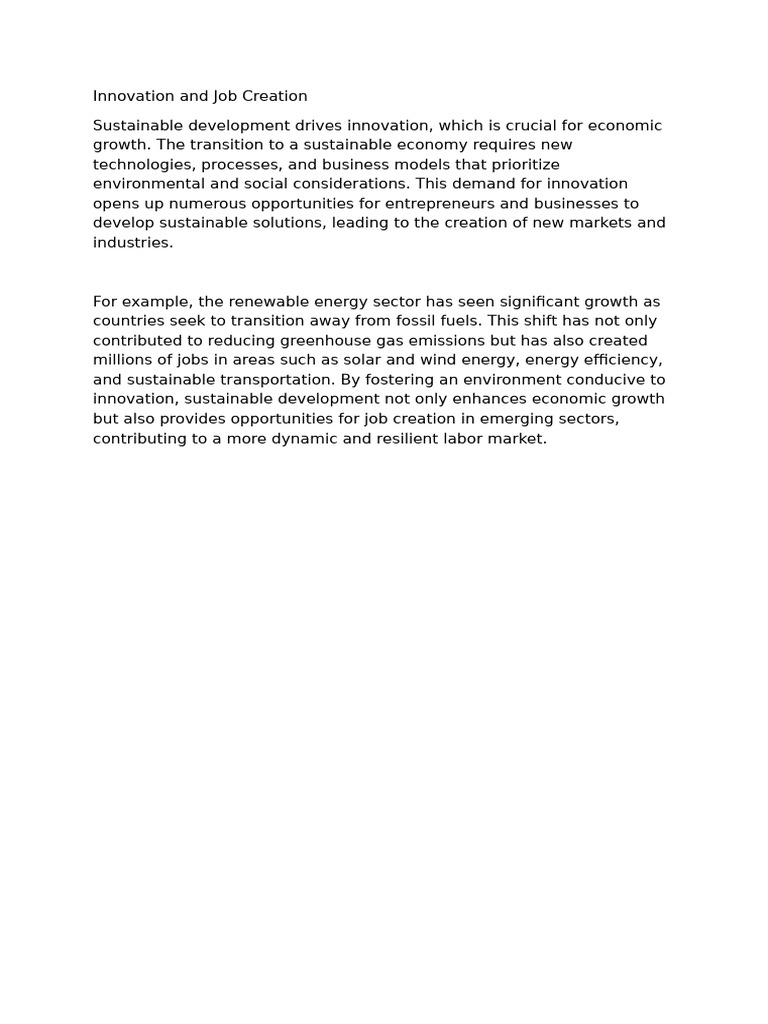 Innovation and Job Creation

Sustainable development drives innovation, which is crucial for economic growth. The transition to a sustainable economy requires new technologies, processes, and business models that prioritize environmental and social considerations. This demand for innovation opens up numerous opportunities for entrepreneurs and businesses to develop sustainable solutions, leading to the creation of new markets and industries.

For example, the renewable energy sector has seen significant growth as countries seek to transition away from fossil fuels. This shift has not only contributed to reducing greenhouse gas emissions but has also created millions of jobs in areas such as solar and wind energy, energy efficiency, and sustainable transportation. By fostering an environment conducive to innovation, sustainable development not only enhances economic growth but also provides opportunities for job creation in emerging sectors, contributing to a more dynamic and resilient labor market.